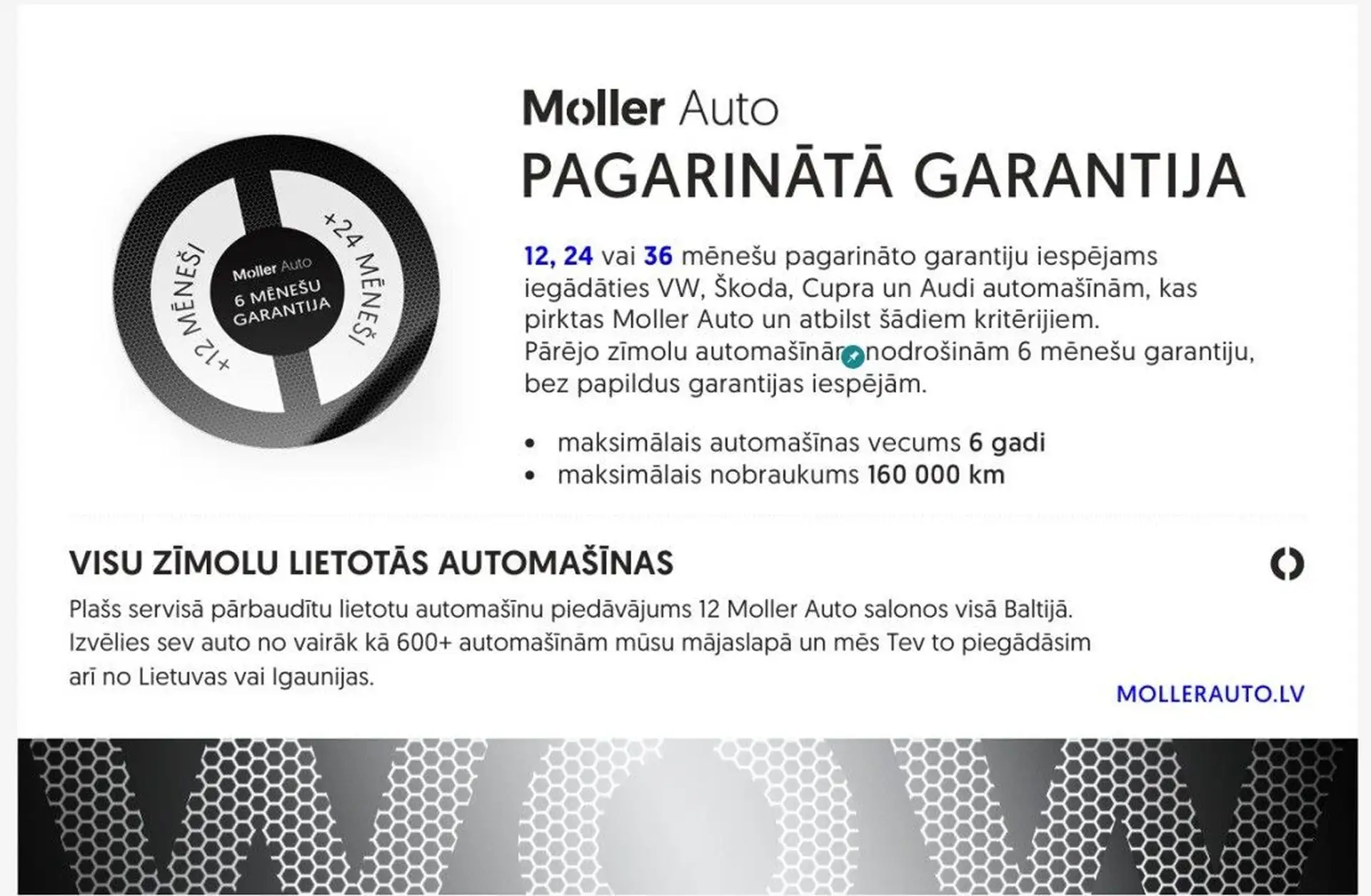 +12 MĒNEŠI

Moller Auto
6 MĒNEŠU
GARANTIJA

+24 MĒNEŠI

Moller Auto
PAGARINĀTĀ GARANTIJA

12, 24 vai 36 mēnešu pagarināto garantiju iespējams iegādāties VW, Škoda, Cupra un Audi automašīnām, kas pirktas Moller Auto un atbilst šādiem kritērijiem.
Pārējo zīmolu automašīnām nodrošinām 6 mēnešu garantiju, bez papildus garantijas iespējām.

• maksimālais automašīnas vecums 6 gadi
• maksimālais nobraukums 160 000 km

VISU ZĪMOLU LIETOTĀS AUTOMAŠĪNAS

Plašs servisā pārbaudītu lietotu automašīnu piedāvājums 12 Moller Auto salonos visā Baltijā. Izvēlies sev auto no vairāk kā 600+ automašīnām mūsu mājaslapā un mēs Tev to piegādāsim arī no Lietuvas vai Igaunijas.

MOLLERAUTO.LV